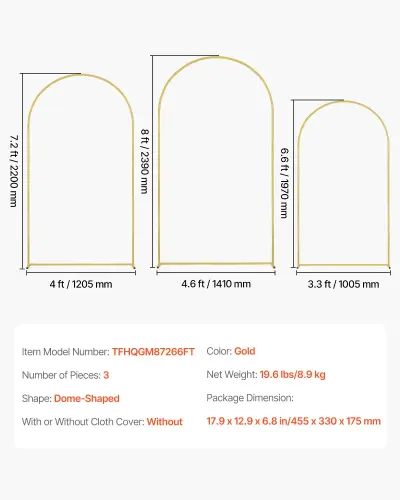 7.2 ft / 2200 mm

4 ft / 1205 mm

8 ft / 2390 mm

4.6 ft / 1410 mm

6.6 ft / 1970 mm

3.3 ft / 1005 mm

Item Model Number: TFHQGM87266FT

Number of Pieces: 3

Shape: Dome-Shaped

With or Without Cloth Cover: Without

Color: Gold

Net Weight: 19.6 lbs/8.9 kg

Package Dimension:

17.9 x 12.9 x 6.8 in/455 x 330 x 175 mm